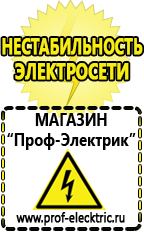 НЕСТАБИЛЬНОСТЬ ЭЛЕКТРОСЕТИ

МАГАЗИН
“Проф-Электрик”

www.prof-electric.ru